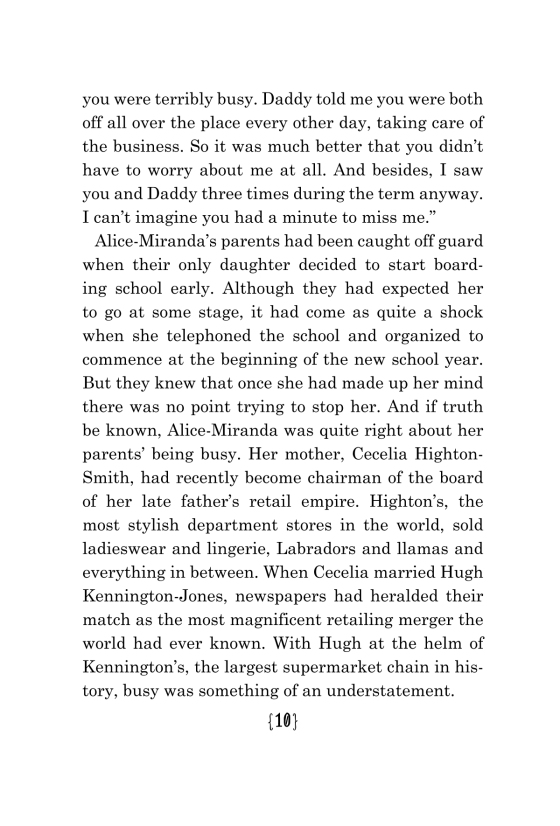 you were terribly busy. Daddy told me you were both off all over the place every other day, taking care of the business. So it was much better that you didn't have to worry about me at all. And besides, I saw you and Daddy three times during the term anyway. I can't imagine you had a minute to miss me."

Alice-Miranda's parents had been caught off guard when their only daughter decided to start boarding school early. Although they had expected her to go at some stage, it had come as quite a shock when she telephoned the school and organized to commence at the beginning of the new school year. But they knew that once she had made up her mind there was no point trying to stop her. And if truth be known, Alice-Miranda was quite right about her parents' being busy. Her mother, Cecelia Highton-Smith, had recently become chairman of the board of her late father's retail empire. Highton's, the most stylish department stores in the world, sold ladieswear and lingerie, Labradors and llamas and everything in between. When Cecelia married Hugh Kennington-Jones, newspapers had heralded their match as the most magnificent retailing merger the world had ever known. With Hugh at the helm of Kennington's, the largest supermarket chain in history, busy was something of an understatement.

{10}